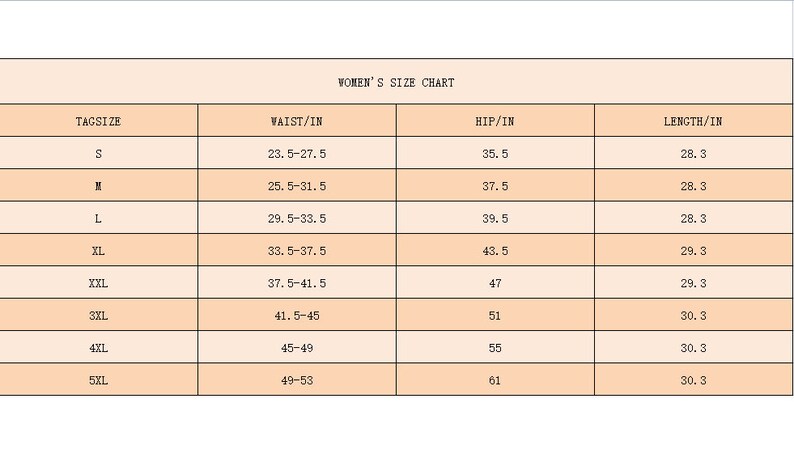 WOMEN'S SIZE CHART

| TAGSIZE | WAIST/IN | HIP/IN | LENGTH/IN |
|---|---|---|---|
| S | 23.5-27.5 | 35.5 | 28.3 |
| M | 25.5-31.5 | 37.5 | 28.3 |
| L | 29.5-33.5 | 39.5 | 28.3 |
| XL | 33.5-37.5 | 43.5 | 29.3 |
| XXL | 37.5-41.5 | 47 | 29.3 |
| 3XL | 41.5-45 | 51 | 30.3 |
| 4XL | 45-49 | 55 | 30.3 |
| 5XL | 49-53 | 61 | 30.3 |